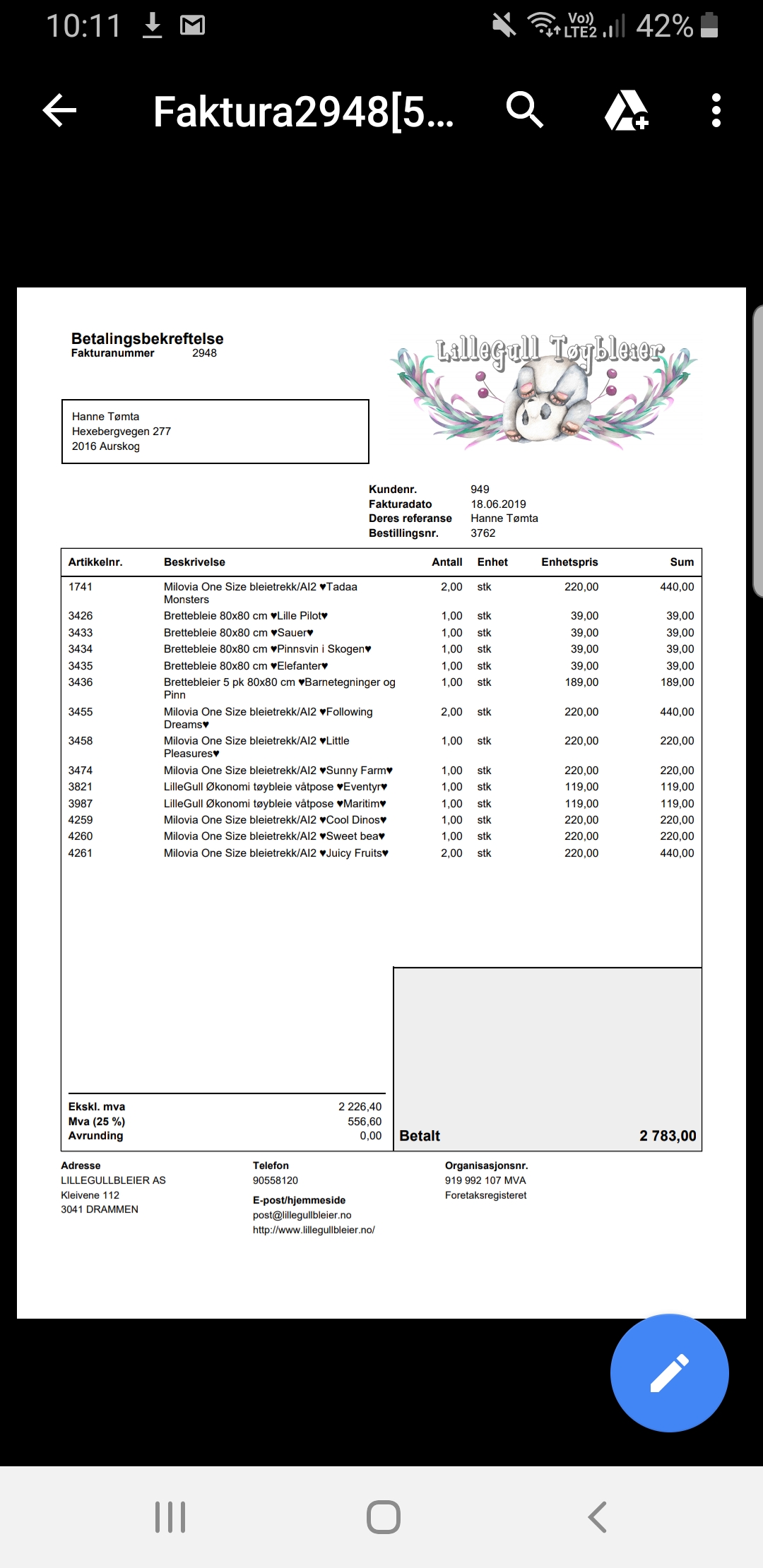 10:11 Vo)) LTE2 42%

Faktura2948[5...

Betalingsbekreftelse
Fakturanummer 2948

LilleGull Tøybleier

Hanne Tømta
Hexebergvegen 277
2016 Aurskog

Kundenr. 949
Fakturadato 18.06.2019
Deres referanse Hanne Tømta
Bestillingsnr. 3762

| Artikkelnr. | Beskrivelse | Antall | Enhet | Enhetspris | Sum |
|---|---|---|---|---|---|
| 1741 | Milovia One Size bleietrekk/AI2 ♥Tadaa Monsters | 2,00 | stk | 220,00 | 440,00 |
| 3426 | Brettebleie 80x80 cm ♥Lille Pilot♥ | 1,00 | stk | 39,00 | 39,00 |
| 3433 | Brettebleie 80x80 cm ♥Sauer♥ | 1,00 | stk | 39,00 | 39,00 |
| 3434 | Brettebleie 80x80 cm ♥Pinnsvin i Skogen♥ | 1,00 | stk | 39,00 | 39,00 |
| 3435 | Brettebleie 80x80 cm ♥Elefanter♥ | 1,00 | stk | 39,00 | 39,00 |
| 3436 | Brettebleier 5 pk 80x80 cm ♥Barnetegninger og Pinn | 1,00 | stk | 189,00 | 189,00 |
| 3455 | Milovia One Size bleietrekk/AI2 ♥Following Dreams♥ | 2,00 | stk | 220,00 | 440,00 |
| 3458 | Milovia One Size bleietrekk/AI2 ♥Little Pleasures♥ | 1,00 | stk | 220,00 | 220,00 |
| 3474 | Milovia One Size bleietrekk/AI2 ♥Sunny Farm♥ | 1,00 | stk | 220,00 | 220,00 |
| 3821 | LilleGull Økonomi tøybleie våtpose ♥Eventyr♥ | 1,00 | stk | 119,00 | 119,00 |
| 3987 | LilleGull Økonomi tøybleie våtpose ♥Maritim♥ | 1,00 | stk | 119,00 | 119,00 |
| 4259 | Milovia One Size bleietrekk/AI2 ♥Cool Dinos♥ | 1,00 | stk | 220,00 | 220,00 |
| 4260 | Milovia One Size bleietrekk/AI2 ♥Sweet bea♥ | 1,00 | stk | 220,00 | 220,00 |
| 4261 | Milovia One Size bleietrekk/AI2 ♥Juicy Fruits♥ | 2,00 | stk | 220,00 | 440,00 |

Ekskl. mva 2 226,40
Mva (25 %) 556,60
Avrunding 0,00
Betalt 2 783,00

Adresse
LILLEGULLBLEIER AS
Kleivene 112
3041 DRAMMEN

Telefon
90558120
E-post/hjemmeside
post@lillegullbleier.no
http://www.lillegullbleier.no/

Organisasjonsnr.
919 992 107 MVA
Foretaksregisteret